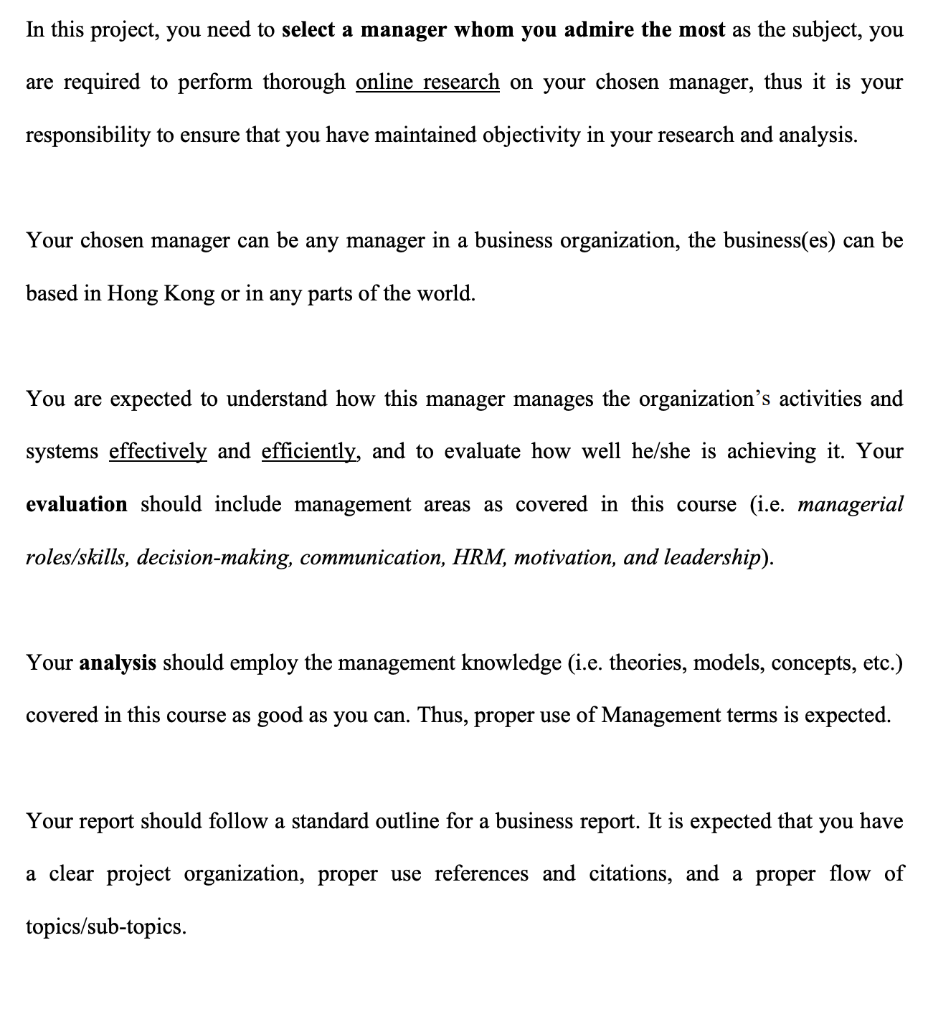 In this project, you need to select a manager whom you admire the most as the subject, you are required to perform thorough online research on your chosen manager, thus it is your responsibility to ensure that you have maintained objectivity in your research and analysis.

Your chosen manager can be any manager in a business organization, the business(es) can be based in Hong Kong or in any parts of the world.

You are expected to understand how this manager manages the organization's activities and systems effectively and efficiently, and to evaluate how well he/she is achieving it. Your evaluation should include management areas as covered in this course (i.e. managerial roles/skills, decision-making, communication, HRM, motivation, and leadership).

Your analysis should employ the management knowledge (i.e. theories, models, concepts, etc.) covered in this course as good as you can. Thus, proper use of Management terms is expected.

Your report should follow a standard outline for a business report. It is expected that you have a clear project organization, proper use references and citations, and a proper flow of topics/sub-topics.